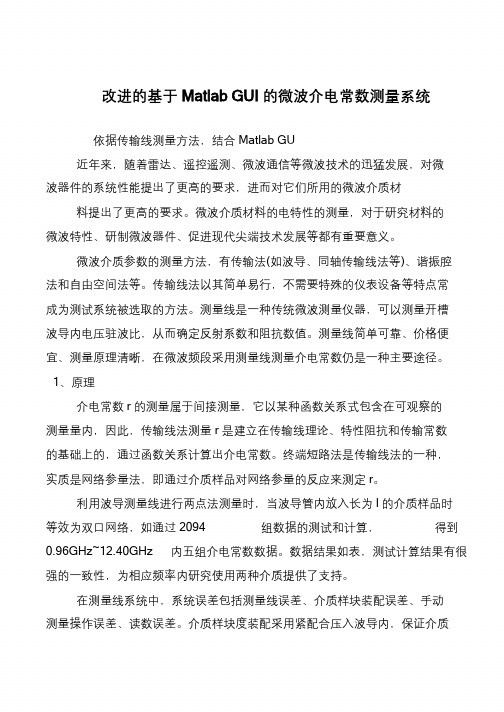 改进的基于 Matlab GUI 的微波介电常数测量系统

依据传输线测量方法，结合 Matlab GU

近年来，随着雷达、遥控遥测、微波通信等微波技术的迅猛发展，对微波器件的系统性能提出了更高的要求，进而对它们所用的微波介质材

料提出了更高的要求。微波介质材料的电特性的测量，对于研究材料的微波特性、研制微波器件、促进现代尖端技术发展等都有重要意义。

微波介质参数的测量方法，有传输法(如波导、同轴传输线法等)、谐振腔法和自由空间法等。传输线法以其简单易行，不需要特殊的仪表设备等特点常成为测试系统被选取的方法。测量线是一种传统微波测量仪器，可以测量开槽波导内电压驻波比，从而确定反射系数和阻抗数值。测量线简单可靠、价格便宜、测量原理清晰，在微波频段采用测量线测量介电常数仍是一种主要途径。

1、原理

介电常数 r 的测量属于间接测量，它以某种函数关系式包含在可观察的测量量内，因此，传输线法测量 r 是建立在传输线理论、特性阻抗和传输常数的基础上的，通过函数关系计算出介电常数。终端短路法是传输线法的一种，实质是网络参量法，即通过介质样品对网络参量的反应来测定 r。

利用波导测量线进行两点法测量时，当波导管内放入长为 l 的介质样品时等效为双口网络，如通过 2094 组数据的测试和计算，得到 0.96GHz~12.40GHz 内五组介电常数数据。数据结果如表，测试计算结果有很强的一致性，为相应频率内研究使用两种介质提供了支持。

在测量线系统中，系统误差包括测量线误差、介质样块装配误差、手动测量操作误差、读数误差。介质样块度装配采用紧配合压入波导内，保证介质